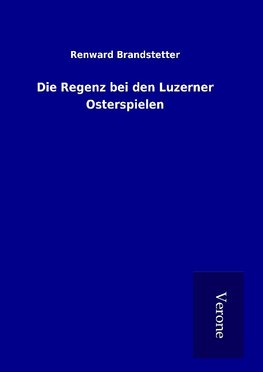 Renward Brandstetter

Die Regenz bei den Luzerner Osterspielen

Verone